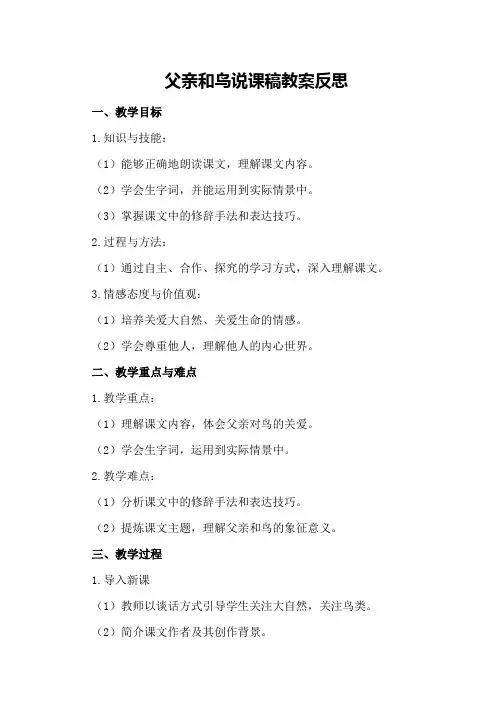 父亲和鸟说课稿教案反思

一、教学目标

1.知识与技能：

（1）能够正确地朗读课文，理解课文内容。

（2）学会生字词，并能运用到实际情景中。

（3）掌握课文中的修辞手法和表达技巧。

2.过程与方法：

（1）通过自主、合作、探究的学习方式，深入理解课文。

3.情感态度与价值观：

（1）培养关爱大自然、关爱生命的情感。

（2）学会尊重他人，理解他人的内心世界。

二、教学重点与难点

1.教学重点：

（1）理解课文内容，体会父亲对鸟的关爱。

（2）学会生字词，运用到实际情景中。

2.教学难点：

（1）分析课文中的修辞手法和表达技巧。

（2）提炼课文主题，理解父亲和鸟的象征意义。

三、教学过程

1.导入新课

（1）教师以谈话方式引导学生关注大自然，关注鸟类。

（2）简介课文作者及其创作背景。